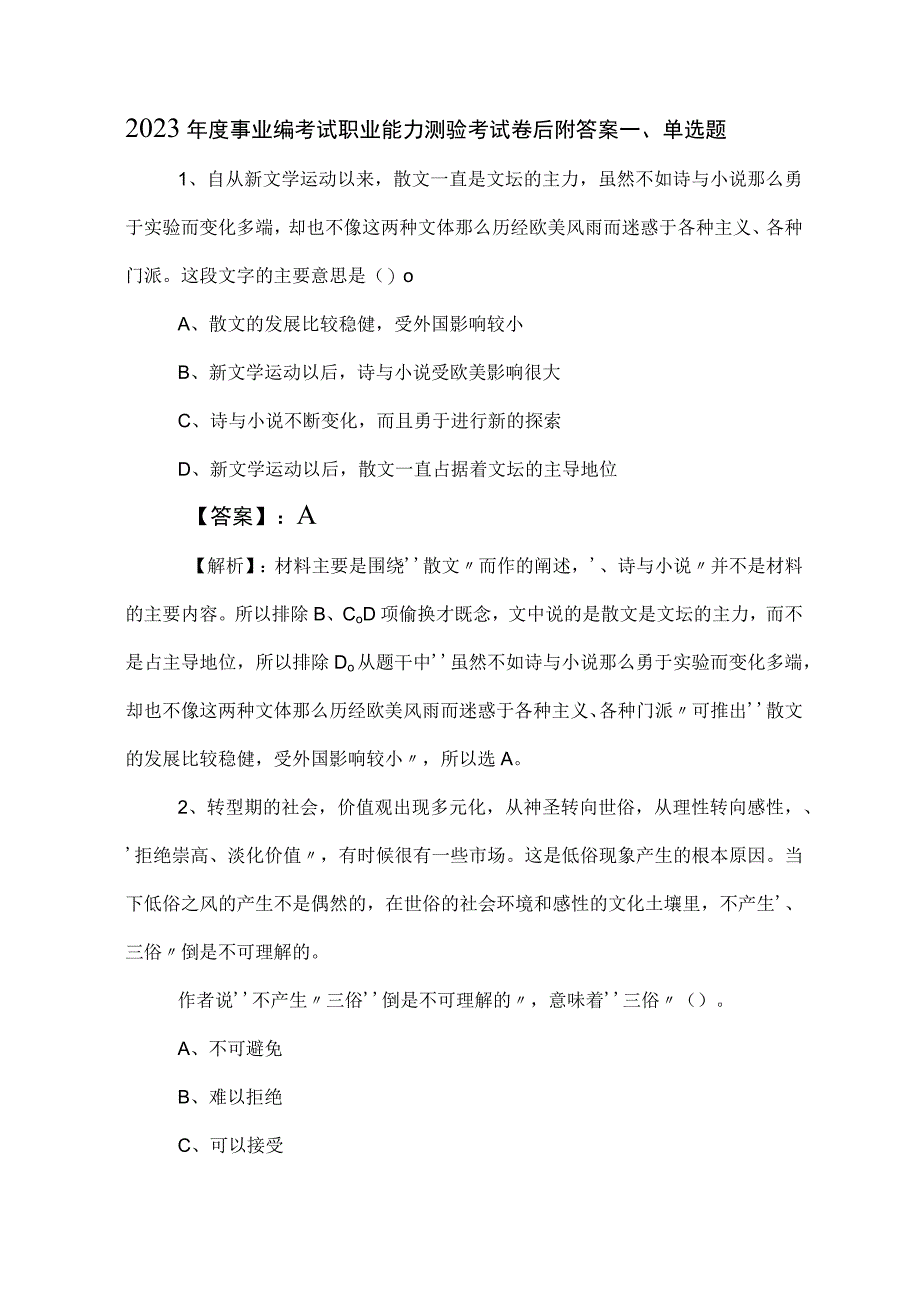 2023年度事业编考试职业能力测验考试卷后附答案一、单选题

1、自从新文学运动以来，散文一直是文坛的主力，虽然不如诗与小说那么勇于实验而变化多端，却也不像这两种文体那么历经欧美风雨而迷惑于各种主义、各种门派。这段文字的主要意思是（）o

A、散文的发展比较稳健，受外国影响较小

B、新文学运动以后，诗与小说受欧美影响很大

C、诗与小说不断变化，而且勇于进行新的探索

D、新文学运动以后，散文一直占据着文坛的主导地位

【答案】：A

【解析】：材料主要是围绕''散文〃而作的阐述，'、诗与小说〃并不是材料的主要内容。所以排除B、CoD项偷换才既念，文中说的是散文是文坛的主力，而不是占主导地位，所以排除Do从题干中''虽然不如诗与小说那么勇于实验而变化多端，却也不像这两种文体那么历经欧美风雨而迷惑于各种主义、各种门派〃可推出''散文的发展比较稳健，受外国影响较小〃，所以选A。

2、转型期的社会，价值观出现多元化，从神圣转向世俗，从理性转向感性，、'拒绝崇高、淡化价值〃，有时候很有一些市场。这是低俗现象产生的根本原因。当下低俗之风的产生不是偶然的，在世俗的社会环境和感性的文化土壤里，不产生'、三俗〃倒是不可理解的。

作者说''不产生〃三俗''倒是不可理解的〃，意味着''三俗〃（）。

A、不可避免

B、难以拒绝

C、可以接受